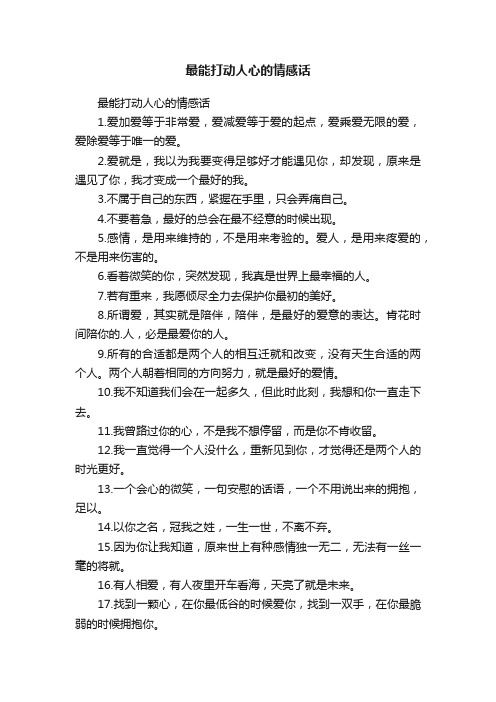 最能打动人心的情感话

最能打动人心的情感话

1.爱加爱等于非常爱，爱减爱等于爱的起点，爱乘爱无限的爱，爱除爱等于唯一的爱。

2.爱就是，我以为我要变得足够好才能遇见你，却发现，原来是遇见了你，我才变成一个最好的我。

3.不属于自己的东西，紧握在手里，只会弄痛自己。

4.不要着急，最好的总会在最不经意的时候出现。

5.感情，是用来维持的，不是用来考验的。爱人，是用来疼爱的，不是用来伤害的。

6.看着微笑的你，突然发现，我真是世界上最幸福的人。

7.若有重来，我愿倾尽全力去保护你最初的美好。

8.所谓爱，其实就是陪伴，陪伴，是最好的爱意的表达。肯花时间陪你的.人，必是最爱你的人。

9.所有的合适都是两个人的相互迁就和改变，没有天生合适的两个人。两个人朝着相同的方向努力，就是最好的爱情。

10.我不知道我们会在一起多久，但此时此刻，我想和你一直走下去。

11.我曾路过你的心，不是我不想停留，而是你不肯收留。

12.我一直觉得一个人没什么，重新见到你，才觉得还是两个人的时光更好。

13.一个会心的微笑，一句安慰的话语，一个不用说出来的拥抱，足以。

14.以你之名，冠我之姓，一生一世，不离不弃。

15.因为你让我知道，原来世上有种感情独一无二，无法有一丝一毫的将就。

16.有人相爱，有人夜里开车看海，天亮了就是未来。

17.找到一颗心，在你最低谷的时候爱你，找到一双手，在你最脆弱的时候拥抱你。